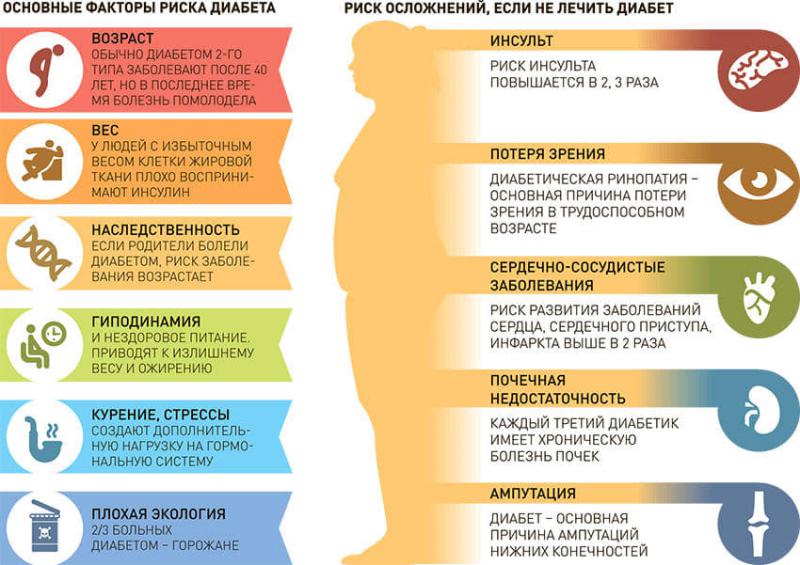 ОСНОВНЫЕ ФАКТОРЫ РИСКА ДИАБЕТА

ВОЗРАСТ
ОБЫЧНО ДИАБЕТОМ 2-ГО ТИПА ЗАБОЛЕВАЮТ ПОСЛЕ 40 ЛЕТ, НО В ПОСЛЕДНЕЕ ВРЕМЯ БОЛЕЗНЬ ПОМОЛОДЕЛА

ВЕС
У ЛЮДЕЙ С ИЗБЫТОЧНЫМ ВЕСОМ КЛЕТКИ ЖИРОВОЙ ТКАНИ ПЛОХО ВОСПРИНИМАЮТ ИНСУЛИН

НАСЛЕДСТВЕННОСТЬ
ЕСЛИ РОДИТЕЛИ БОЛЕЛИ ДИАБЕТОМ, РИСК ЗАБОЛЕВАНИЯ ВОЗРАСТАЕТ

ГИПОДИНАМИЯ
И НЕЗДОРОВОЕ ПИТАНИЕ. ПРИВОДЯТ К ИЗЛИШНЕМУ ВЕСУ И ОЖИРЕНИЮ

КУРЕНИЕ, СТРЕССЫ
СОЗДАЮТ ДОПОЛНИТЕЛЬНУЮ НАГРУЗКУ НА ГОРМОНАЛЬНУЮ СИСТЕМУ

ПЛОХАЯ ЭКОЛОГИЯ
2/3 БОЛЬНЫХ ДИАБЕТОМ – ГОРОЖАНЕ

РИСК ОСЛОЖНЕНИЙ, ЕСЛИ НЕ ЛЕЧИТЬ ДИАБЕТ

ИНСУЛЬТ
РИСК ИНСУЛЬТА ПОВЫШАЕТСЯ В 2, 3 РАЗА

ПОТЕРЯ ЗРЕНИЯ
ДИАБЕТИЧЕСКАЯ РИНОПАТИЯ – ОСНОВНАЯ ПРИЧИНА ПОТЕРИ ЗРЕНИЯ В ТРУДОСПОСОБНОМ ВОЗРАСТЕ

СЕРДЕЧНО-СОСУДИСТЫЕ ЗАБОЛЕВАНИЯ
РИСК РАЗВИТИЯ ЗАБОЛЕВАНИЙ СЕРДЦА, СЕРДЕЧНОГО ПРИСТУПА, ИНФАРКТА ВЫШЕ В 2 РАЗА

ПОЧЕЧНАЯ НЕДОСТАТОЧНОСТЬ
КАЖДЫЙ ТРЕТИЙ ДИАБЕТИК ИМЕЕТ ХРОНИЧЕСКУЮ БОЛЕЗНЬ ПОЧЕК

АМПУТАЦИЯ
ДИАБЕТ – ОСНОВНАЯ ПРИЧИНА АМПУТАЦИЙ НИЖНИХ КОНЕЧНОСТЕЙ